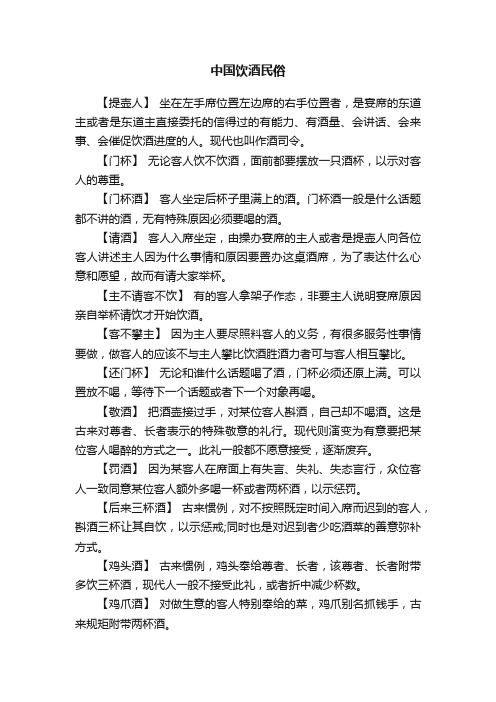 中国饮酒民俗

【提壶人】 坐在左手席位置左边席的右手位置者，是宴席的东道主或者是东道主直接委托的信得过的有能力、有酒量、会讲话、会来事、会催促饮酒进度的人。现代也叫作酒司令。

【门杯】 无论客人饮不饮酒，面前都要摆放一只酒杯，以示对客人的尊重。

【门杯酒】 客人坐定后杯子里满上的酒。门杯酒一般是什么话题都不讲的酒，无有特殊原因必须要喝的酒。

【请酒】 客人入席坐定，由操办宴席的主人或者是提壶人向各位客人讲述主人因为什么事情和原因要置办这桌酒席，为了表达什么心意和愿望，故而有请大家举杯。

【主不请客不饮】 有的客人拿架子作态，非要主人说明宴席原因亲自举杯请饮才开始饮酒。

【客不攀主】 因为主人要尽照料客人的义务，有很多服务性事情要做，做客人的应该不与主人攀比饮酒胜酒力者可与客人相互攀比。

【还门杯】 无论和谁什么话题喝了酒，门杯必须还原上满。可以置放不喝，等待下一个话题或者下一个对象再喝。

【敬酒】 把酒壶接过手，对某位客人斟酒，自己却不喝酒。这是古来对尊者、长者表示的特殊敬意的礼行。现代则演变为有意要把某位客人喝醉的方式之一。此礼一般都不愿意接受，逐渐废弃。

【罚酒】 因为某客人在席面上有失言、失礼、失态言行，众位客人一致同意某位客人额外多喝一杯或者两杯酒，以示惩罚。

【后来三杯酒】 古来惯例，对不按照既定时间入席而迟到的客人，斟酒三杯让其自饮，以示惩戒;同时也是对迟到者少吃酒菜的善意弥补方式。

【鸡头酒】 古来惯例，鸡头奉给尊者、长者，该尊者、长者附带多饮三杯酒，现代人一般不接受此礼，或者折中减少杯数。

【鸡爪酒】 对做生意的客人特别奉给的菜，鸡爪别名抓钱手，古来规矩附带两杯酒。